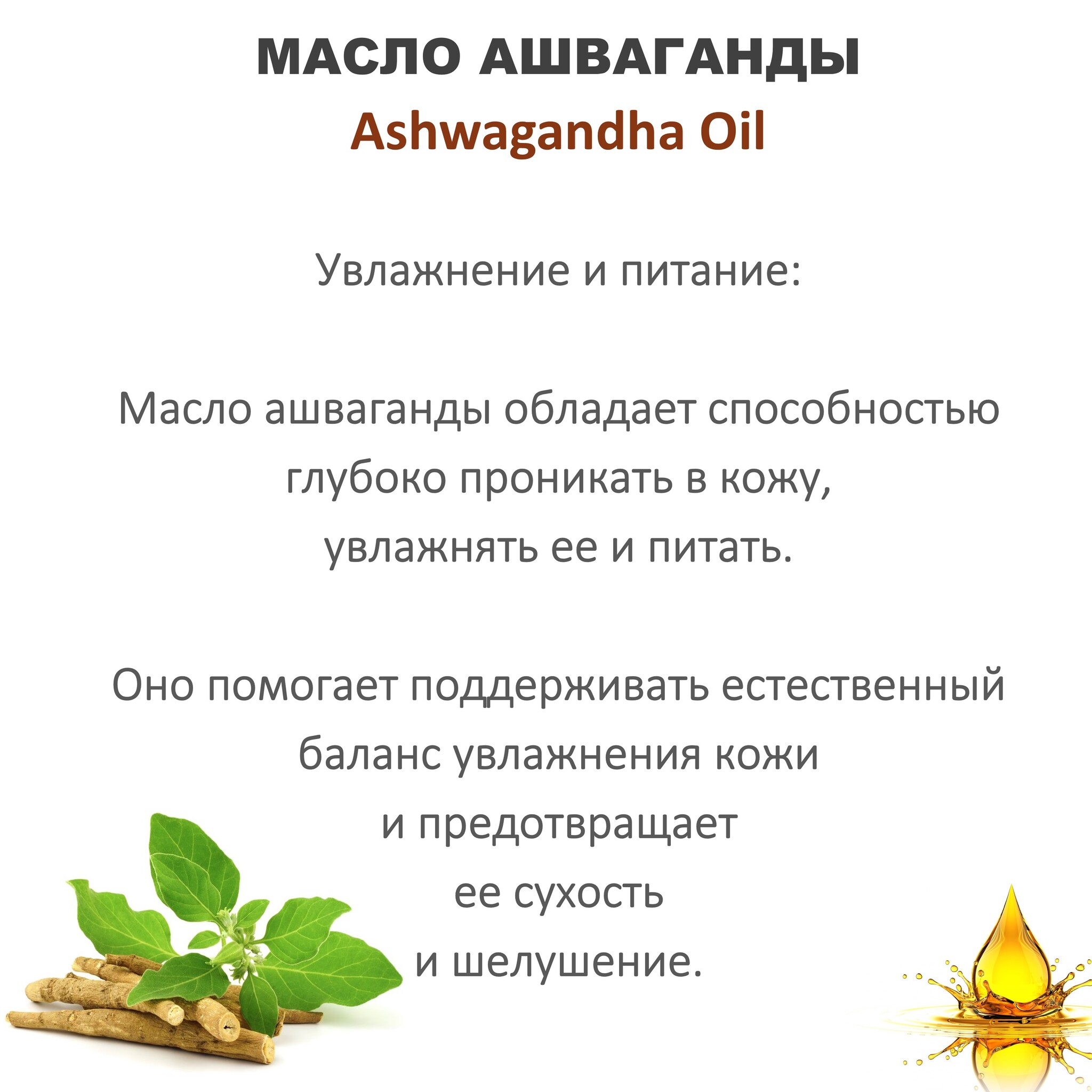 МАСЛО АШВАГАНДЫ
Ashwagandha Oil

Увлажнение и питание:

Масло ашваганды обладает способностью глубоко проникать в кожу, увлажнять ее и питать.

Оно помогает поддерживать естественный баланс увлажнения кожи и предотвращает ее сухость и шелушение.